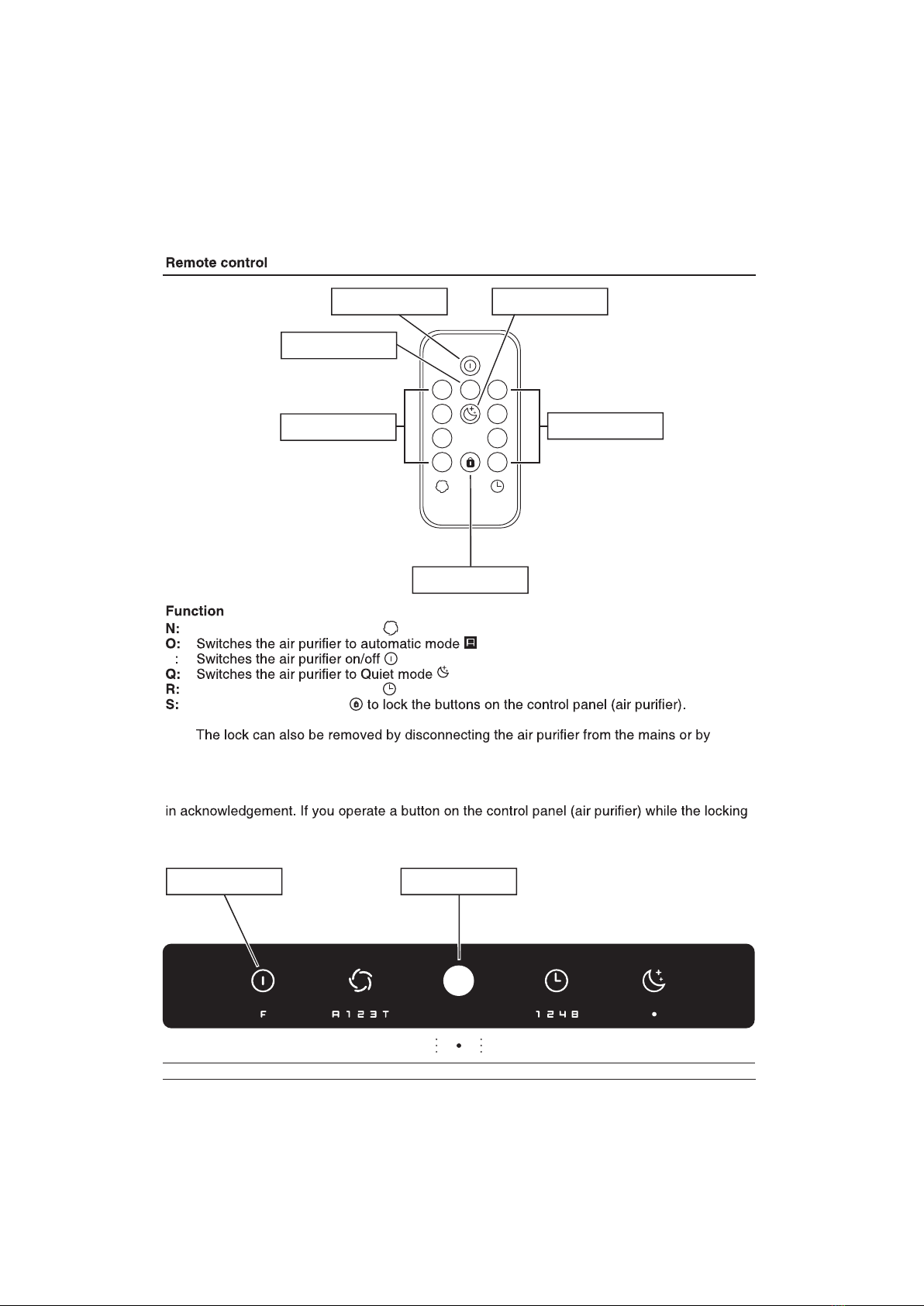 Remote control

Function
N:
O: Switches the air purifier to automatic mode
: Switches the air purifier on/off
Q: Switches the air purifier to Quiet mode
R:
S: to lock the buttons on the control panel (air purifier).

The lock can also be removed by disconnecting the air purifier from the mains or by

in acknowledgement. If you operate a button on the control panel (air purifier) while the locking

F A 1 2 3 T 1 2 4 8